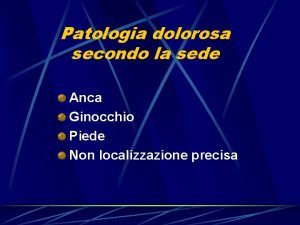 Patologia dolorosa secondo la sede

Anca
Ginocchio
Piede
Non localizzazione precisa